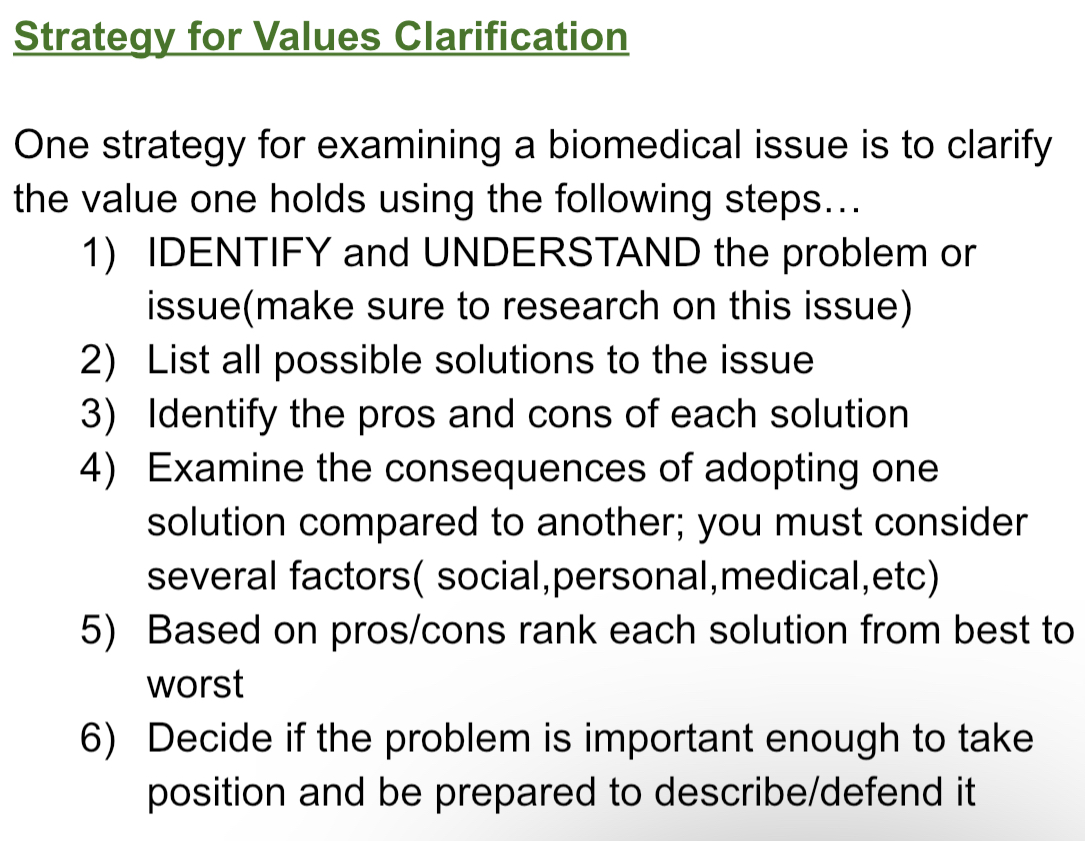 Strategy for Values Clarification

One strategy for examining a biomedical issue is to clarify the value one holds using the following steps…

1) IDENTIFY and UNDERSTAND the problem or issue(make sure to research on this issue)
2) List all possible solutions to the issue
3) Identify the pros and cons of each solution
4) Examine the consequences of adopting one solution compared to another; you must consider several factors( social,personal,medical,etc)
5) Based on pros/cons rank each solution from best to worst
6) Decide if the problem is important enough to take position and be prepared to describe/defend it